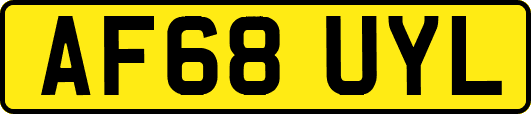 AF68 UYL